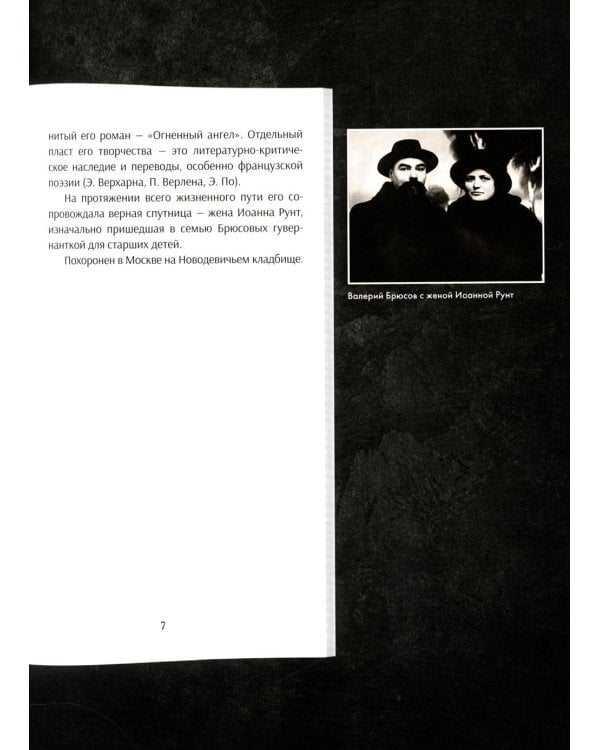 нитый его роман — «Огненный ангел». Отдельный пласт его творчества — это литературно-критическое наследие и переводы, особенно французской поэзии (Э. Верхарна, П. Верлена, Э. По).

На протяжении всего жизненного пути его сопровождала верная спутница — жена Иоанна Рунт, изначально пришедшая в семью Брюсовых гувернанткой для старших детей.

Похоронен в Москве на Новодевичьем кладбище.

7

Валерий Брюсов с женой Иоанной Рунт